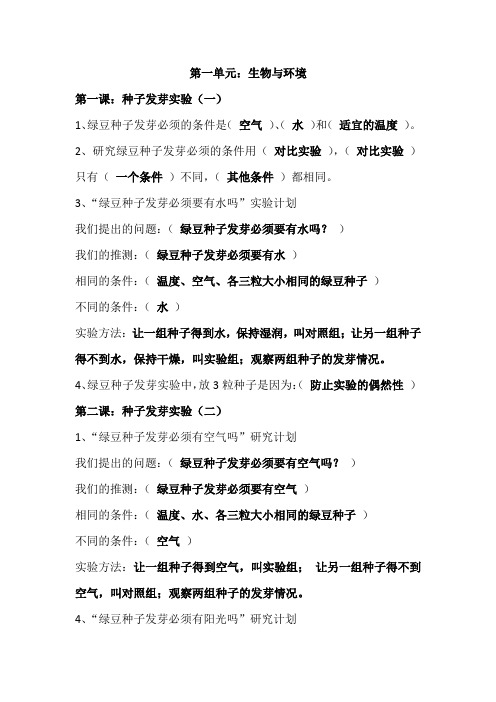 第一单元：生物与环境

第一课：种子发芽实验（一）

1、绿豆种子发芽必须的条件是（ 空气 ）、（ 水 ）和（ 适宜的温度 ）。

2、研究绿豆种子发芽必须的条件用（ 对比实验 ），（ 对比实验 ）只有（ 一个条件 ）不同，（ 其他条件 ）都相同。

3、“绿豆种子发芽必须要有水吗”实验计划

我们提出的问题：（ 绿豆种子发芽必须要有水吗？ ）

我们的推测：（ 绿豆种子发芽必须要有水 ）

相同的条件：（ 温度、空气、各三粒大小相同的绿豆种子 ）

不同的条件：（ 水 ）

实验方法：让一组种子得到水，保持湿润，叫对照组；让另一组种子得不到水，保持干燥，叫实验组；观察两组种子的发芽情况。

4、绿豆种子发芽实验中，放 3 粒种子是因为：（ 防止实验的偶然性 ）

第二课：种子发芽实验（二）

1、“绿豆种子发芽必须有空气吗”研究计划

我们提出的问题：（ 绿豆种子发芽必须要有空气吗？ ）

我们的推测：（ 绿豆种子发芽必须要有空气 ）

相同的条件：（ 温度、水、各三粒大小相同的绿豆种子 ）

不同的条件：（ 空气 ）

实验方法：让一组种子得到空气，叫实验组； 让另一组种子得不到空气，叫对照组；观察两组种子的发芽情况。

4、“绿豆种子发芽必须有阳光吗”研究计划